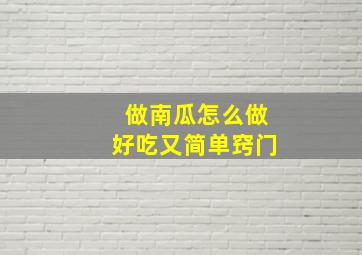 做南瓜怎么做
好吃又简单窍门